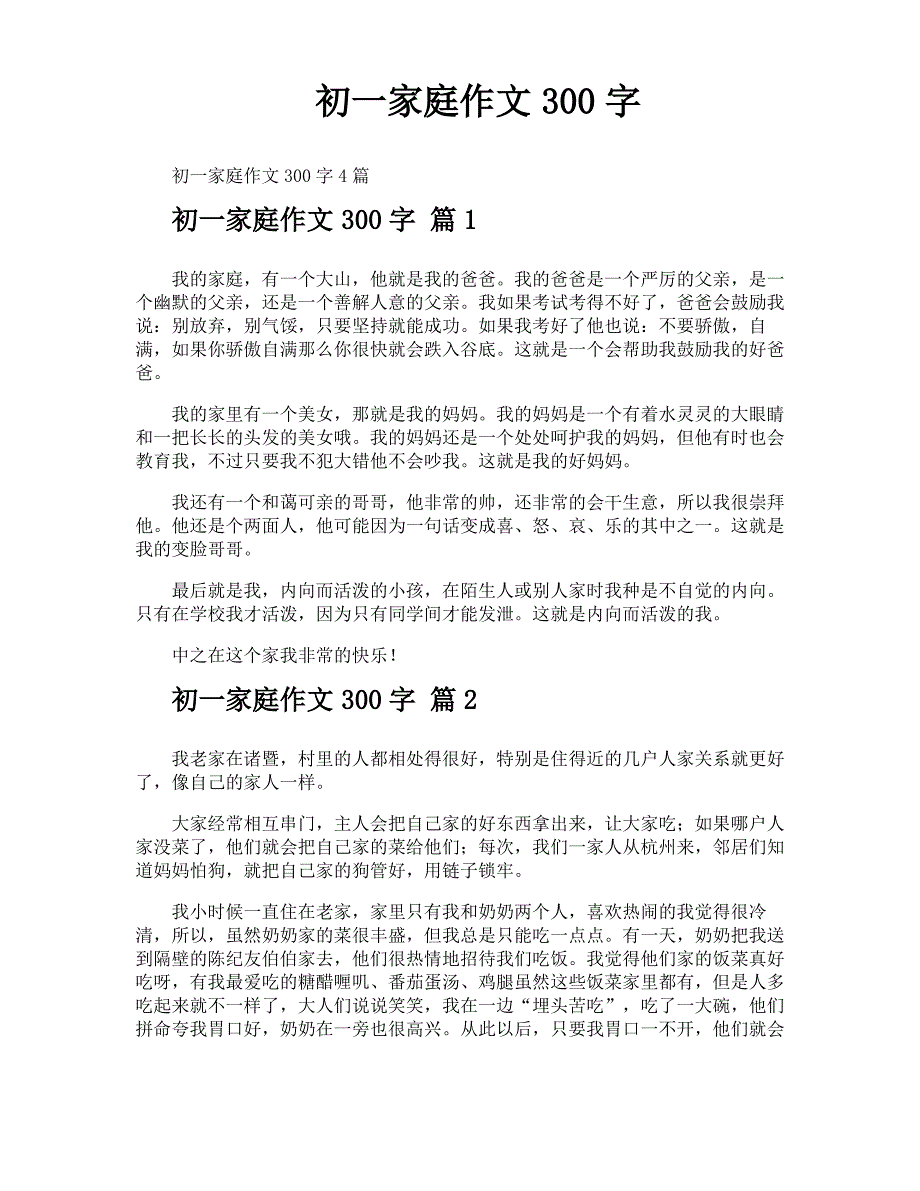 初一家庭作文 300 字

初一家庭作文 300 字 4 篇

初一家庭作文 300 字 篇 1

我的家庭，有一个大山，他就是我的爸爸。我的爸爸是一个严厉的父亲，是一个幽默的父亲，还是一个善解人意的父亲。我如果考试考得不好了，爸爸会鼓励我说：别放弃，别气馁，只要坚持就能成功。如果我考好了他也说：不要骄傲，自满，如果你骄傲自满那么你很快就会跌入谷底。这就是一个会帮助我鼓励我的好爸爸。

我的家里有一个美女，那就是我的妈妈。我的妈妈是一个有着水灵灵的大眼睛和一把长长的头发的美女哦。我的妈妈还是一个处处呵护我的妈妈，但他有时也会教育我，不过只要我不犯大错他不会吵我。这就是我的好妈妈。

我还有一个和蔼可亲的哥哥，他非常的帅，还非常的会干生意，所以我很崇拜他。他还是个两面人，他可能因为一句话变成喜、怒、哀、乐的其中之一。这就是我的变脸哥哥。

最后就是我，内向而活泼的小孩，在陌生人或别人家时我种是不自觉的内向。只有在学校我才活泼，因为只有同学间才能发泄。这就是内向而活泼的我。

中之在这个家我非常的快乐！

初一家庭作文 300 字 篇 2

我老家在诸暨，村里的人都相处得很好，特别是住得近的几户人家关系就更好了，像自己的家人一样。

大家经常相互串门，主人会把自己家的好东西拿出来，让大家吃；如果哪户人家没菜了，他们就会把自己家的菜给他们；每次，我们一家人从杭州来，邻居们知道妈妈怕狗，就把自己家的狗管好，用链子锁牢。

我小时候一直住在老家，家里只有我和奶奶两个人，喜欢热闹的我觉得很冷清，所以，虽然奶奶家的菜很丰盛，但我总是只能吃一点点。有一天，奶奶把我送到隔壁的陈纪友伯伯家去，他们很热情地招待我们吃饭。我觉得他们家的饭菜真好吃呀，有我最爱吃的糖醋喱叽、番茄蛋汤、鸡腿虽然这些饭菜家里都有，但是人多吃起来就不一样了，大人们说说笑笑，我在一边“埋头苦吃”，吃了一大碗，他们拼命夸我胃口好，奶奶在一旁也很高兴。从此以后，只要我胃口一不开，他们就会